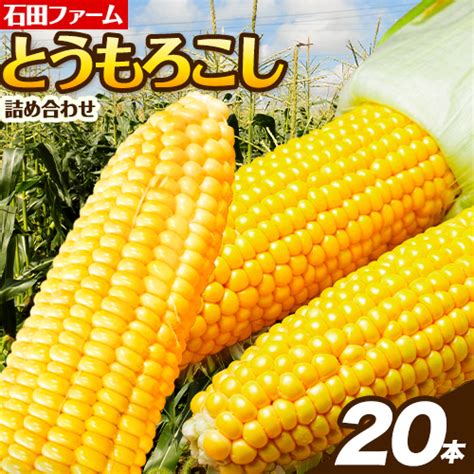 石田ファーム

とうもろこし

詰め合わせ

20本